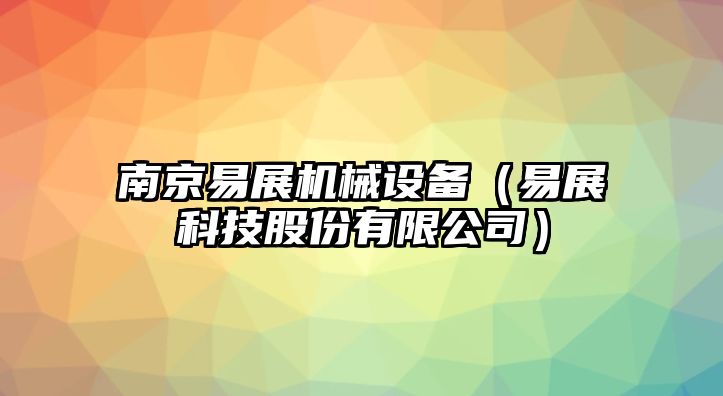 南京易展机械设备（易展科技股份有限公司）